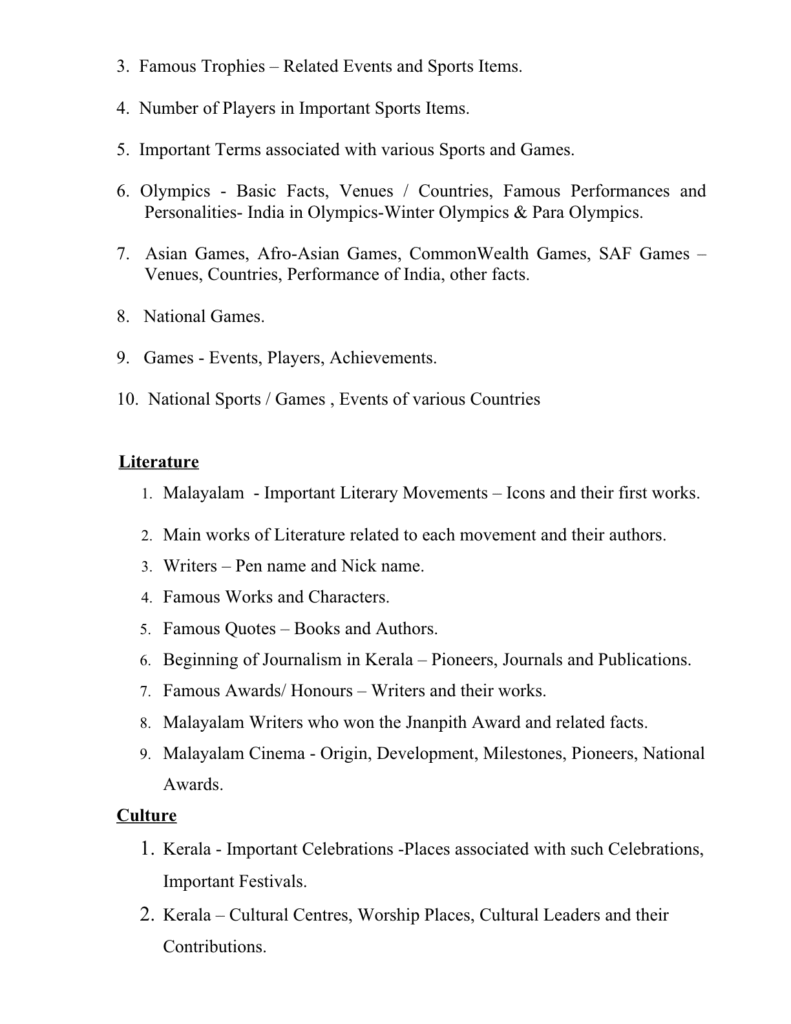 3. Famous Trophies – Related Events and Sports Items.

4. Number of Players in Important Sports Items.

5. Important Terms associated with various Sports and Games.

6. Olympics - Basic Facts, Venues / Countries, Famous Performances and Personalities- India in Olympics-Winter Olympics & Para Olympics.

7. Asian Games, Afro-Asian Games, CommonWealth Games, SAF Games – Venues, Countries, Performance of India, other facts.

8. National Games.

9. Games - Events, Players, Achievements.

10. National Sports / Games , Events of various Countries

Literature

1. Malayalam - Important Literary Movements – Icons and their first works.
2. Main works of Literature related to each movement and their authors.
3. Writers – Pen name and Nick name.
4. Famous Works and Characters.
5. Famous Quotes – Books and Authors.
6. Beginning of Journalism in Kerala – Pioneers, Journals and Publications.
7. Famous Awards/ Honours – Writers and their works.
8. Malayalam Writers who won the Jnanpith Award and related facts.
9. Malayalam Cinema - Origin, Development, Milestones, Pioneers, National Awards.

Culture

1. Kerala - Important Celebrations -Places associated with such Celebrations, Important Festivals.
2. Kerala – Cultural Centres, Worship Places, Cultural Leaders and their Contributions.